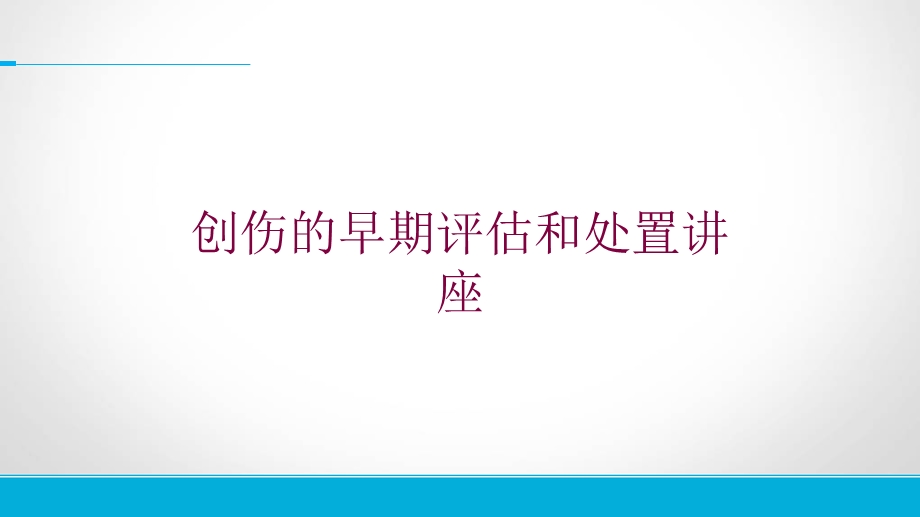 创伤的早期评估和处置讲座